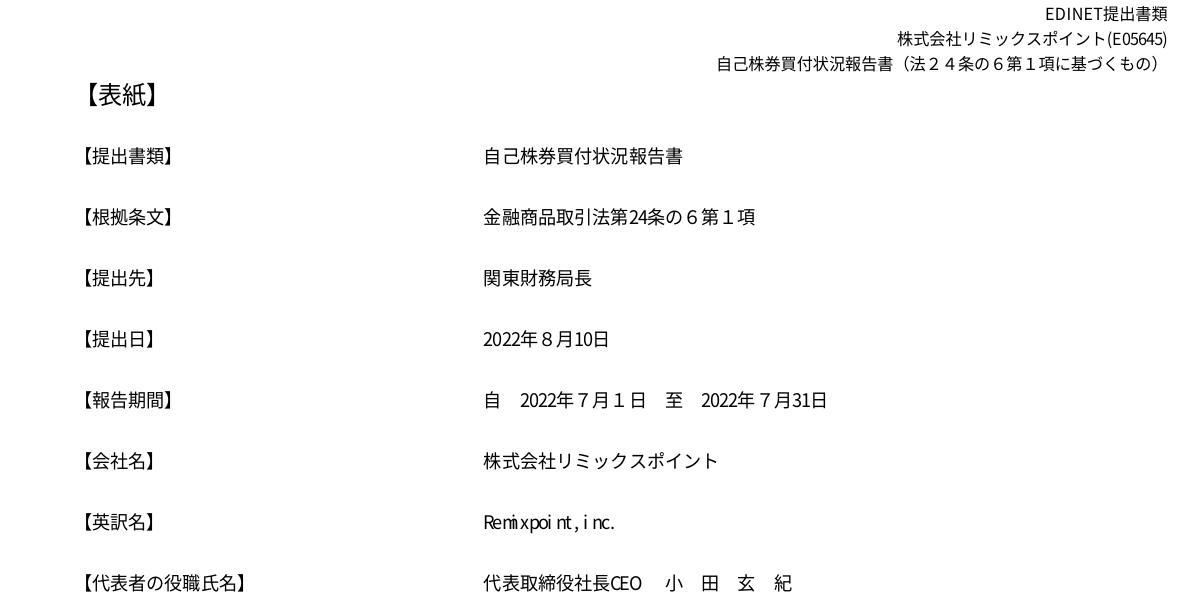 EDINET提出書類
株式会社リミックスポイント(E05645)
自己株券買付状況報告書（法２４条の６第１項に基づくもの）

【表紙】

【提出書類】 自己株券買付状況報告書

【根拠条文】 金融商品取引法第24条の６第１項

【提出先】 関東財務局長

【提出日】 2022年８月10日

【報告期間】 自　2022年７月１日　至　2022年７月31日

【会社名】 株式会社リミックスポイント

【英訳名】 Remixpoint,inc.

【代表者の役職氏名】 代表取締役社長CEO　小　田　玄　紀